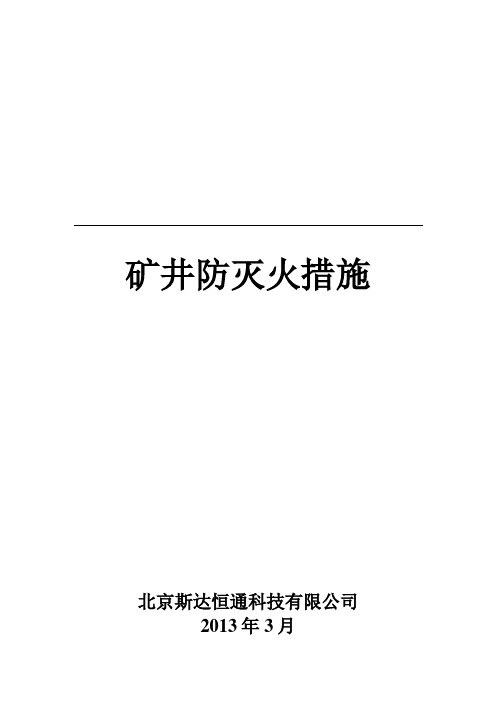 矿井防灭火措施

北京斯达恒通科技有限公司
2013 年 3 月